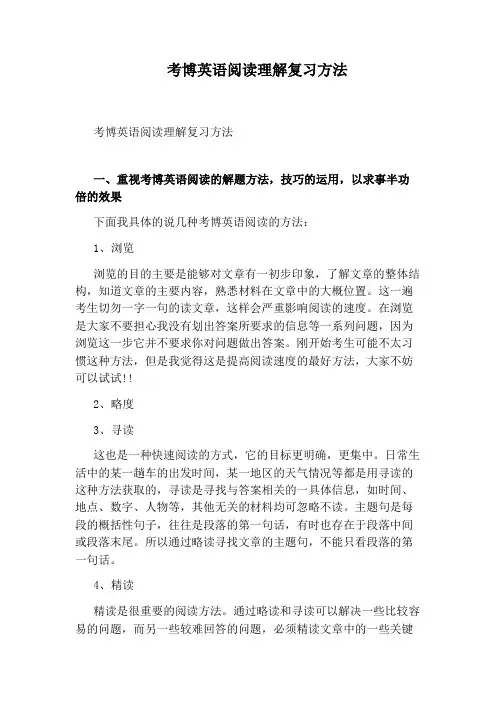 考博英语阅读理解复习方法

考博英语阅读理解复习方法

一、重视考博英语阅读的解题方法，技巧的运用，以求事半功倍的效果

下面我具体的说几种考博英语阅读的方法：

1、浏览

浏览的目的主要是能够对文章有一初步印象，了解文章的整体结构，知道文章的主要内容，熟悉材料在文章中的大概位置。这一遍考生切勿一字一句的读文章，这样会严重影响阅读的速度。在浏览是大家不要担心我没有划出答案所要求的信息等一系列问题，因为浏览这一步它并不要求你对问题做出答案。刚开始考生可能不太习惯这种方法，但是我觉得这是提高阅读速度的最好方法，大家不妨可以试试!!

2、略度

3、寻读

这也是一种快速阅读的方式，它的目标更明确，更集中。日常生活中的某一趟车的出发时间，某一地区的天气情况等都是用寻读的这种方法获取的，寻读是寻找与答案相关的一具体信息，如时间、地点、数字、人物等，其他无关的材料均可忽略不读。主题句是每段的概括性句子，往往是段落的第一句话，有时也存在于段落中间或段落末尾。所以通过略读寻找文章的主题句，不能只看段落的第一句话。

4、精读

精读是很重要的阅读方法。通过略读和寻读可以解决一些比较容易的问题，而另一些较难回答的问题，必须精读文章中的一些关键